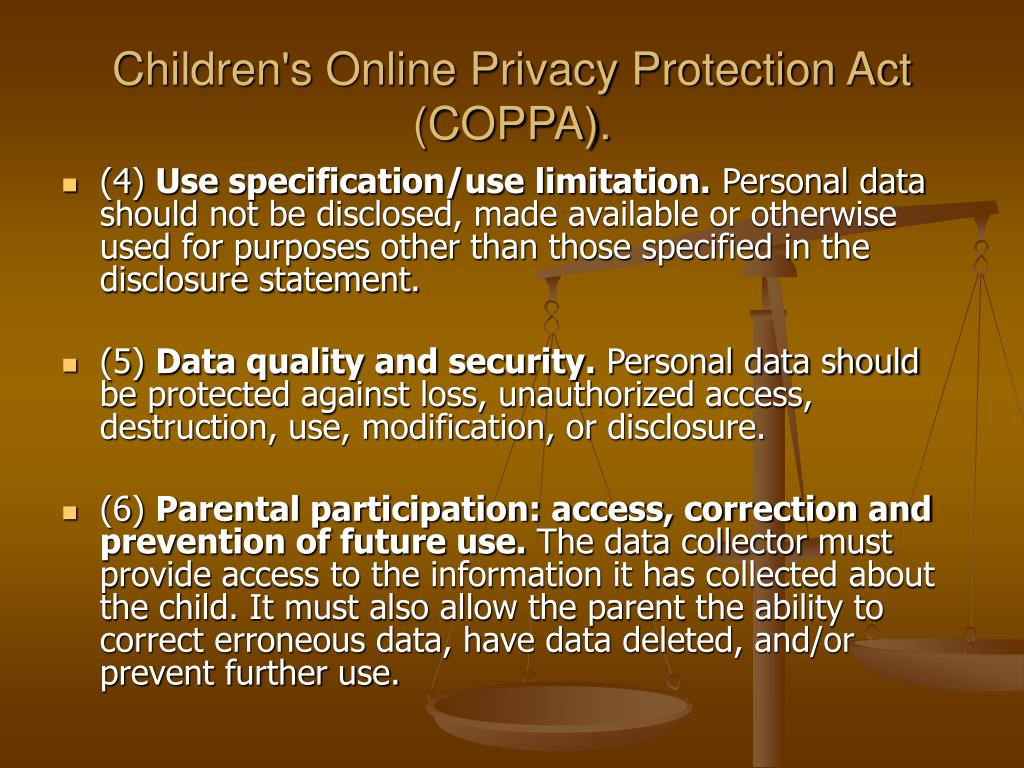 Children's Online Privacy Protection Act (COPPA).

(4) Use specification/use limitation. Personal data should not be disclosed, made available or otherwise used for purposes other than those specified in the disclosure statement.

(5) Data quality and security. Personal data should be protected against loss, unauthorized access, destruction, use, modification, or disclosure.

(6) Parental participation: access, correction and prevention of future use. The data collector must provide access to the information it has collected about the child. It must also allow the parent the ability to correct erroneous data, have data deleted, and/or prevent further use.